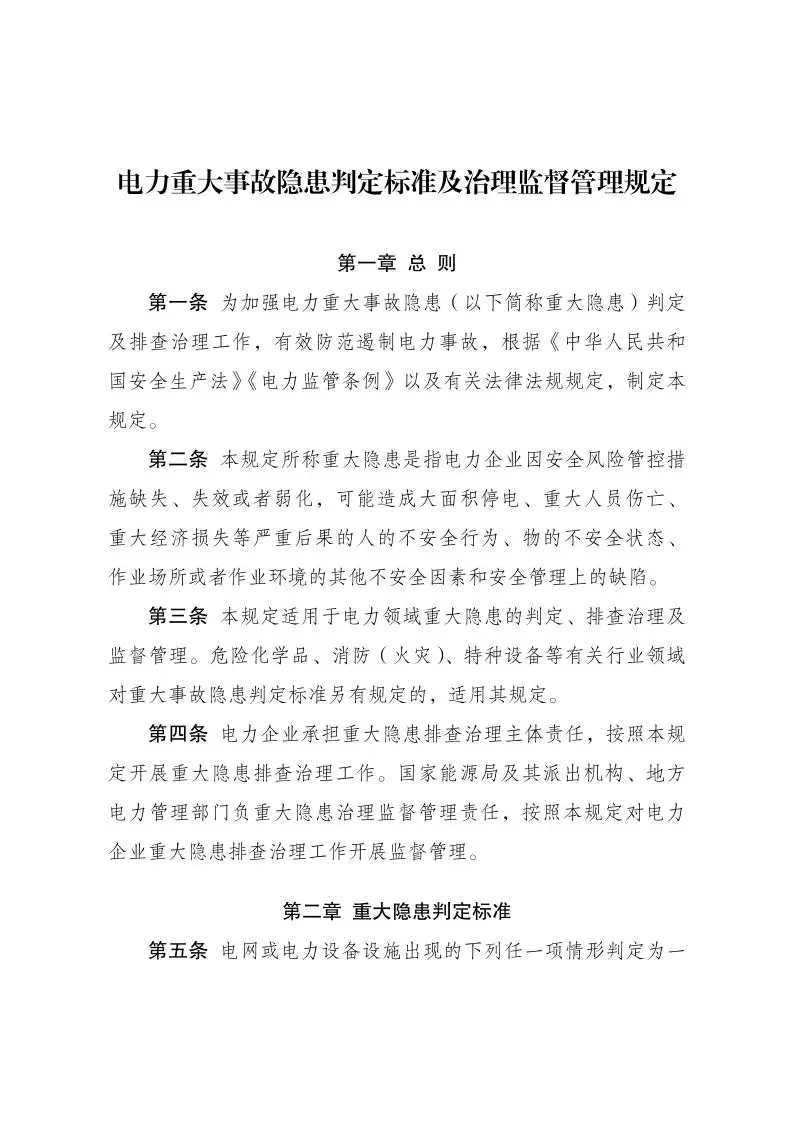 电力重大事故隐患判定标准及治理监督管理规定

第一章 总 则

第一条 为加强电力重大事故隐患（以下简称重大隐患）判定及排查治理工作，有效防范遏制电力事故，根据《中华人民共和国安全生产法》《电力监管条例》以及有关法律法规规定，制定本规定。

第二条 本规定所称重大隐患是指电力企业因安全风险管控措施缺失、失效或者弱化，可能造成大面积停电、重大人员伤亡、重大经济损失等严重后果的人的不安全行为、物的不安全状态、作业场所或者作业环境的其他不安全因素和安全管理上的缺陷。

第三条 本规定适用于电力领域重大隐患的判定、排查治理及监督管理。危险化学品、消防（火灾）、特种设备等有关行业领域对重大事故隐患判定标准另有规定的，适用其规定。

第四条 电力企业承担重大隐患排查治理主体责任，按照本规定开展重大隐患排查治理工作。国家能源局及其派出机构、地方电力管理部门负重大隐患治理监督管理责任，按照本规定对电力企业重大隐患排查治理工作开展监督管理。

第二章 重大隐患判定标准

第五条 电网或电力设备设施出现的下列任一项情形判定为一